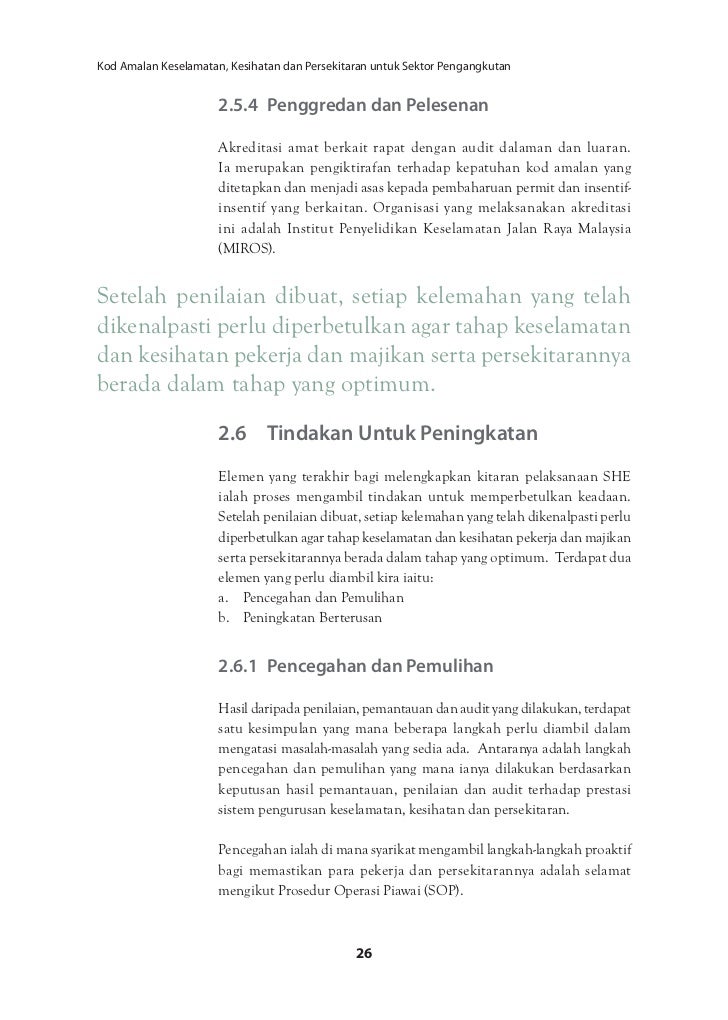 Kod Amalan Keselamatan, Kesihatan dan Persekitaran untuk Sektor Pengangkutan

2.5.4 Penggredan dan Pelesenan

Akreditasi amat berkait rapat dengan audit dalaman dan luaran. Ia merupakan pengiktirafan terhadap kepatuhan kod amalan yang ditetapkan dan menjadi asas kepada pembaharuan permit dan insentif-insentif yang berkaitan. Organisasi yang melaksanakan akreditasi ini adalah Institut Penyelidikan Keselamatan Jalan Raya Malaysia (MIROS).

Setelah penilaian dibuat, setiap kelemahan yang telah dikenalpasti perlu diperbetulkan agar tahap keselamatan dan kesihatan pekerja dan majikan serta persekitarannya berada dalam tahap yang optimum.

2.6 Tindakan Untuk Peningkatan

Elemen yang terakhir bagi melengkapkan kitaran pelaksanaan SHE ialah proses mengambil tindakan untuk memperbetulkan keadaan. Setelah penilaian dibuat, setiap kelemahan yang telah dikenalpasti perlu diperbetulkan agar tahap keselamatan dan kesihatan pekerja dan majikan serta persekitarannya berada dalam tahap yang optimum. Terdapat dua elemen yang perlu diambil kira iaitu:
a. Pencegahan dan Pemulihan
b. Peningkatan Berterusan

2.6.1 Pencegahan dan Pemulihan

Hasil daripada penilaian, pemantauan dan audit yang dilakukan, terdapat satu kesimpulan yang mana beberapa langkah perlu diambil dalam mengatasi masalah-masalah yang sedia ada. Antaranya adalah langkah pencegahan dan pemulihan yang mana ianya dilakukan berdasarkan keputusan hasil pemantauan, penilaian dan audit terhadap prestasi sistem pengurusan keselamatan, kesihatan dan persekitaran.

Pencegahan ialah di mana syarikat mengambil langkah-langkah proaktif bagi memastikan para pekerja dan persekitarannya adalah selamat mengikut Prosedur Operasi Piawai (SOP).

26